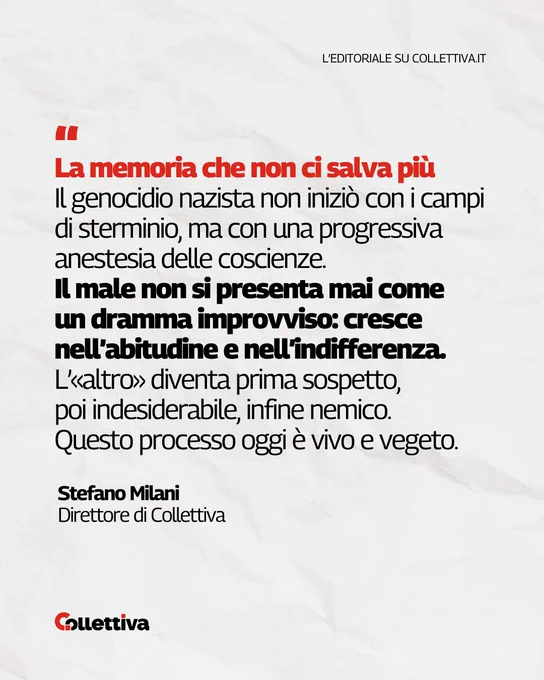 L'EDITORIALE SU COLLETTIVA.IT

"

La memoria che non ci salva più

Il genocidio nazista non iniziò con i campi di sterminio, ma con una progressiva anestesia delle coscienze.

Il male non si presenta mai come un dramma improvviso: cresce nell'abitudine e nell'indifferenza.

L'«altro» diventa prima sospetto, poi indesiderabile, infine nemico. Questo processo oggi è vivo e vegeto.

Stefano Milani
Direttore di Collettiva

Collettiva